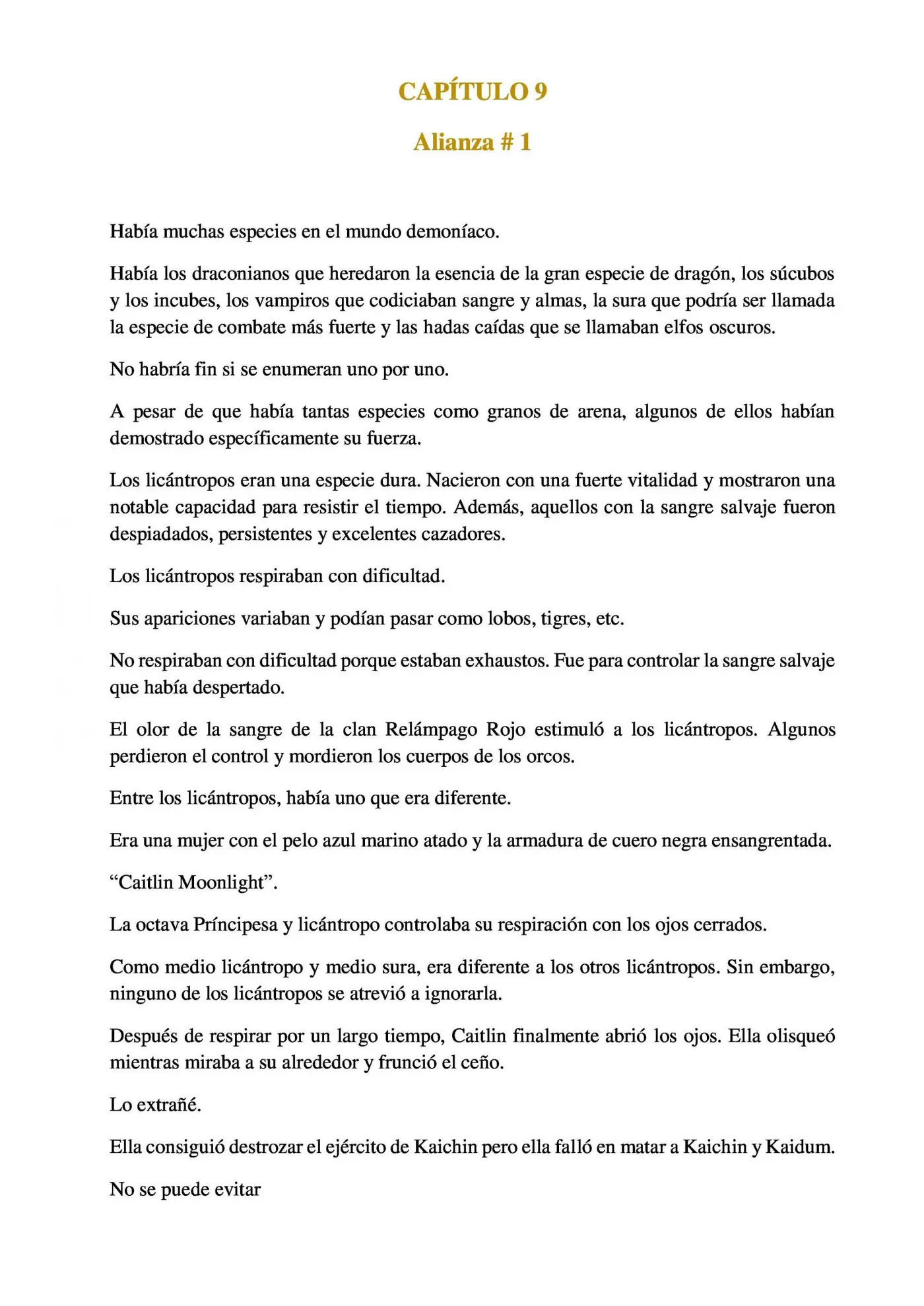 CAPÍTULO 9

Alianza # 1

Había muchas especies en el mundo demoníaco.

Había los draconianos que heredaron la esencia de la gran especie de dragón, los súcubos y los incubes, los vampiros que codiciaban sangre y almas, la sura que podría ser llamada la especie de combate más fuerte y las hadas caídas que se llamaban elfos oscuros.

No habría fin si se enumeran uno por uno.

A pesar de que había tantas especies como granos de arena, algunos de ellos habían demostrado específicamente su fuerza.

Los licántropos eran una especie dura. Nacieron con una fuerte vitalidad y mostraron una notable capacidad para resistir el tiempo. Además, aquellos con la sangre salvaje fueron despiadados, persistentes y excelentes cazadores.

Los licántropos respiraban con dificultad.

Sus apariciones variaban y podían pasar como lobos, tigres, etc.

No respiraban con dificultad porque estaban exhaustos. Fue para controlar la sangre salvaje que había despertado.

El olor de la sangre de la clan Relámpago Rojo estimuló a los licántropos. Algunos perdieron el control y mordieron los cuerpos de los orcos.

Entre los licántropos, había uno que era diferente.

Era una mujer con el pelo azul marino atado y la armadura de cuero negra ensangrentada.

“Caitlin Moonlight”.

La octava Príncipesa y licántropo controlaba su respiración con los ojos cerrados.

Como medio licántropo y medio sura, era diferente a los otros licántropos. Sin embargo, ninguno de los licántropos se atrevió a ignorarla.

Después de respirar por un largo tiempo, Caitlin finalmente abrió los ojos. Ella olisqueó mientras miraba a su alrededor y frunció el ceño.

Lo extrañé.

Ella consiguió destrozar el ejército de Kaichin pero ella falló en matar a Kaichin y Kaidum.

No se puede evitar